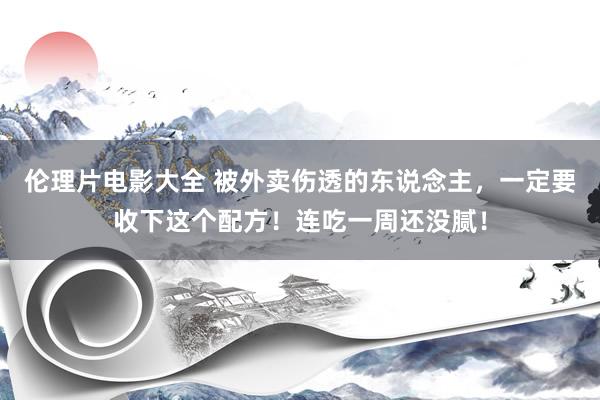 伦理片电影大全 被外卖伤透的东说念主，一定要收下这个配方！连吃一周还没腻！